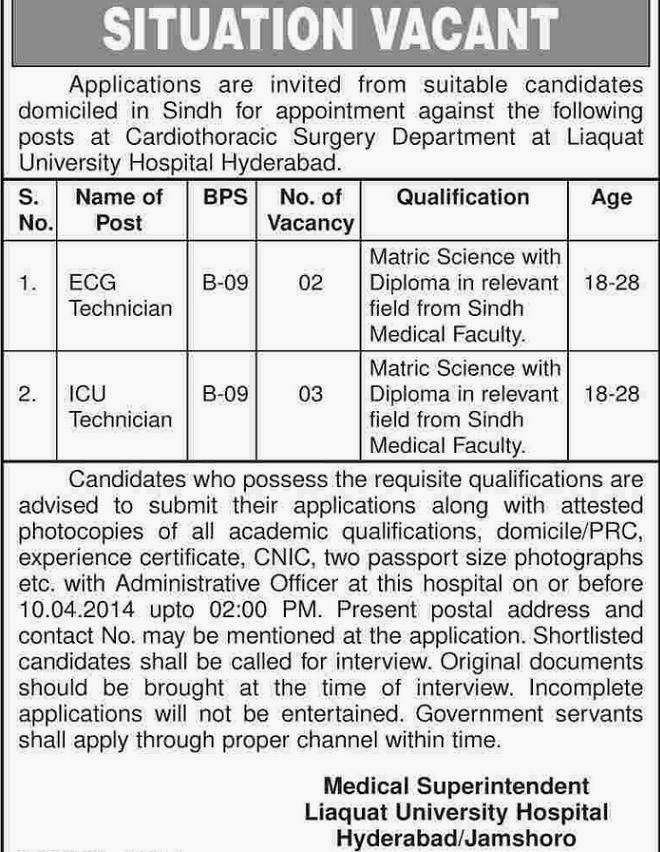 SITUATION VACANT

Applications are invited from suitable candidates domiciled in Sindh for appointment against the following posts at Cardiothoracic Surgery Department at Liaquat University Hospital Hyderabad.

| S. No. | Name of Post | BPS | No. of Vacancy | Qualification | Age |
|---|---|---|---|---|---|
| 1. | ECG Technician | B-09 | 02 | Matric Science with Diploma in relevant field from Sindh Medical Faculty. | 18-28 |
| 2. | ICU Technician | B-09 | 03 | Matric Science with Diploma in relevant field from Sindh Medical Faculty. | 18-28 |

Candidates who possess the requisite qualifications are advised to submit their applications along with attested photocopies of all academic qualifications, domicile/PRC, experience certificate, CNIC, two passport size photographs etc. with Administrative Officer at this hospital on or before 10.04.2014 upto 02:00 PM. Present postal address and contact No. may be mentioned at the application. Shortlisted candidates shall be called for interview. Original documents should be brought at the time of interview. Incomplete applications will not be entertained. Government servants shall apply through proper channel within time.

Medical Superintendent
Liaquat University Hospital
Hyderabad/Jamshoro